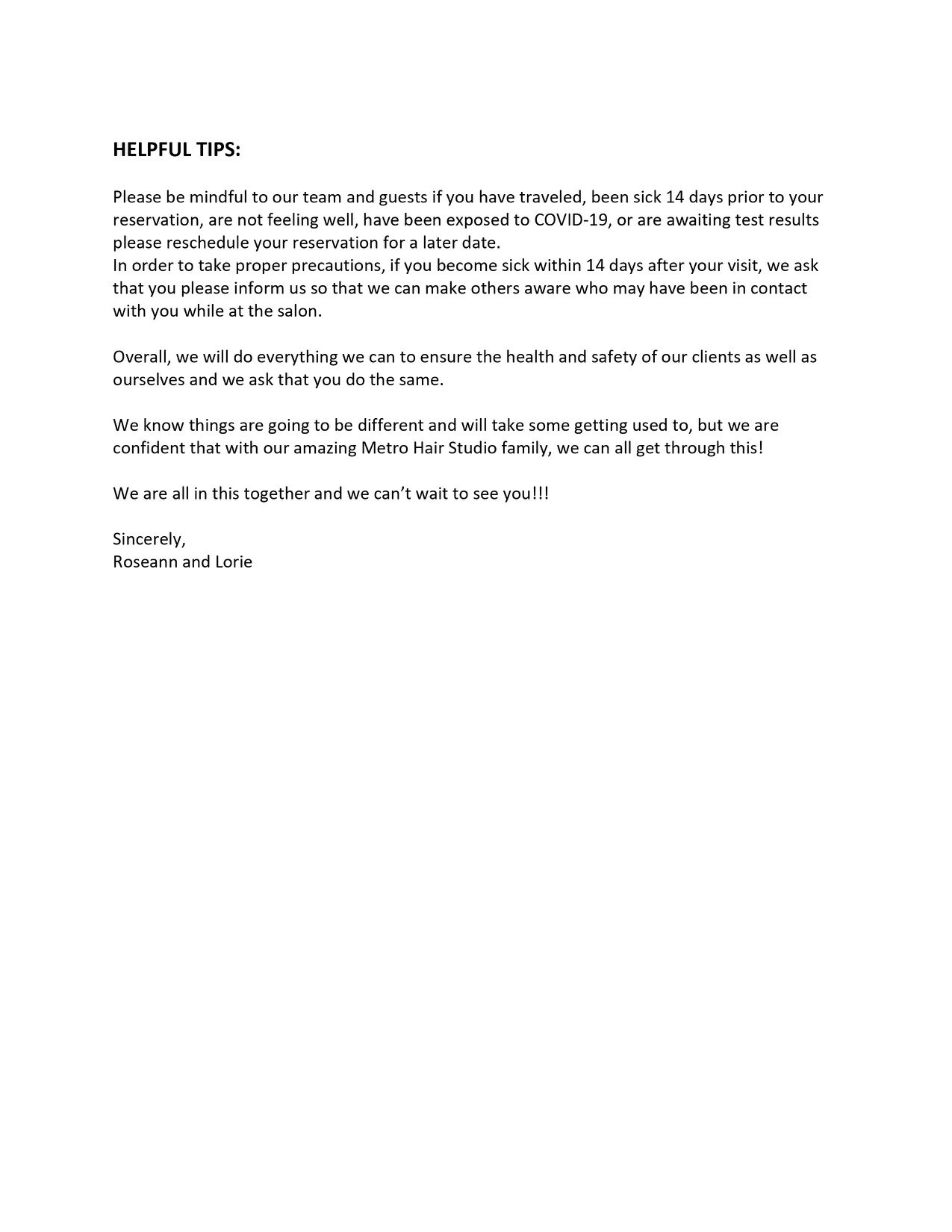 HELPFUL TIPS:

Please be mindful to our team and guests if you have traveled, been sick 14 days prior to your reservation, are not feeling well, have been exposed to COVID-19, or are awaiting test results please reschedule your reservation for a later date.
In order to take proper precautions, if you become sick within 14 days after your visit, we ask that you please inform us so that we can make others aware who may have been in contact with you while at the salon.

Overall, we will do everything we can to ensure the health and safety of our clients as well as ourselves and we ask that you do the same.

We know things are going to be different and will take some getting used to, but we are confident that with our amazing Metro Hair Studio family, we can all get through this!

We are all in this together and we can't wait to see you!!!

Sincerely,
Roseann and Lorie